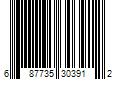 6 87735 30391 2